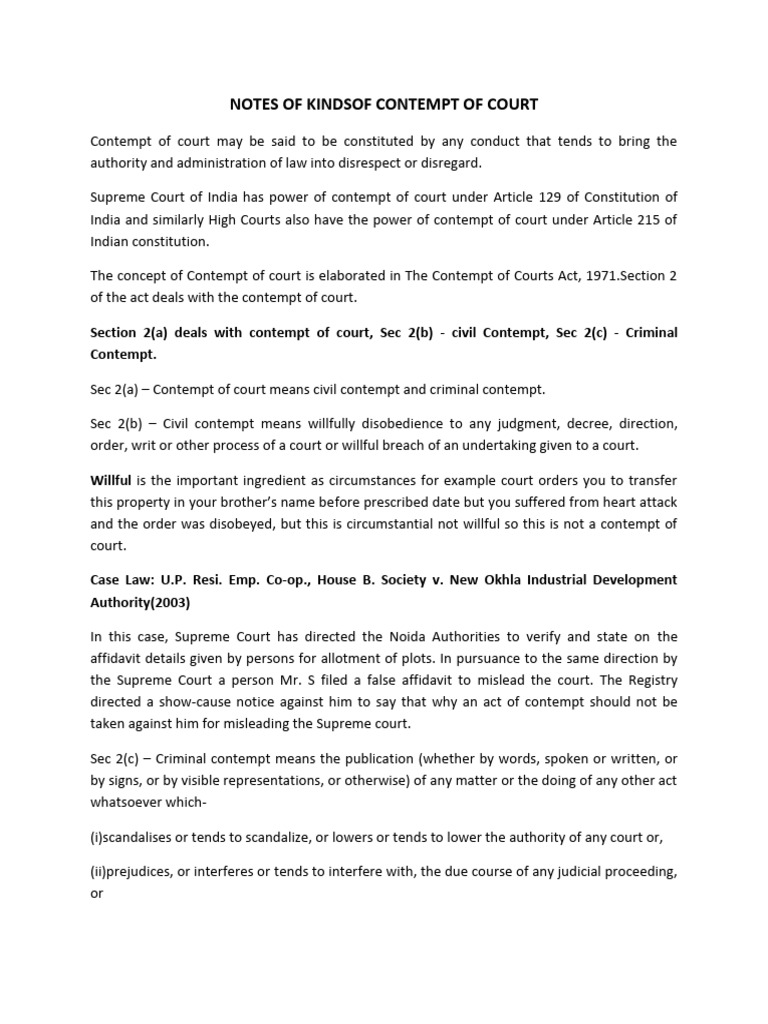 NOTES OF KINDSOF CONTEMPT OF COURT

Contempt of court may be said to be constituted by any conduct that tends to bring the authority and administration of law into disrespect or disregard.

Supreme Court of India has power of contempt of court under Article 129 of Constitution of India and similarly High Courts also have the power of contempt of court under Article 215 of Indian constitution.

The concept of Contempt of court is elaborated in The Contempt of Courts Act, 1971.Section 2 of the act deals with the contempt of court.

Section 2(a) deals with contempt of court, Sec 2(b) - civil Contempt, Sec 2(c) - Criminal Contempt.

Sec 2(a) – Contempt of court means civil contempt and criminal contempt.

Sec 2(b) – Civil contempt means willfully disobedience to any judgment, decree, direction, order, writ or other process of a court or willful breach of an undertaking given to a court.

Willful is the important ingredient as circumstances for example court orders you to transfer this property in your brother's name before prescribed date but you suffered from heart attack and the order was disobeyed, but this is circumstantial not willful so this is not a contempt of court.

Case Law: U.P. Resi. Emp. Co-op., House B. Society v. New Okhla Industrial Development Authority(2003)

In this case, Supreme Court has directed the Noida Authorities to verify and state on the affidavit details given by persons for allotment of plots. In pursuance to the same direction by the Supreme Court a person Mr. S filed a false affidavit to mislead the court. The Registry directed a show-cause notice against him to say that why an act of contempt should not be taken against him for misleading the Supreme court.

Sec 2(c) – Criminal contempt means the publication (whether by words, spoken or written, or by signs, or by visible representations, or otherwise) of any matter or the doing of any other act whatsoever which-

(i)scandalises or tends to scandalize, or lowers or tends to lower the authority of any court or,

(ii)prejudices, or interferes or tends to interfere with, the due course of any judicial proceeding, or